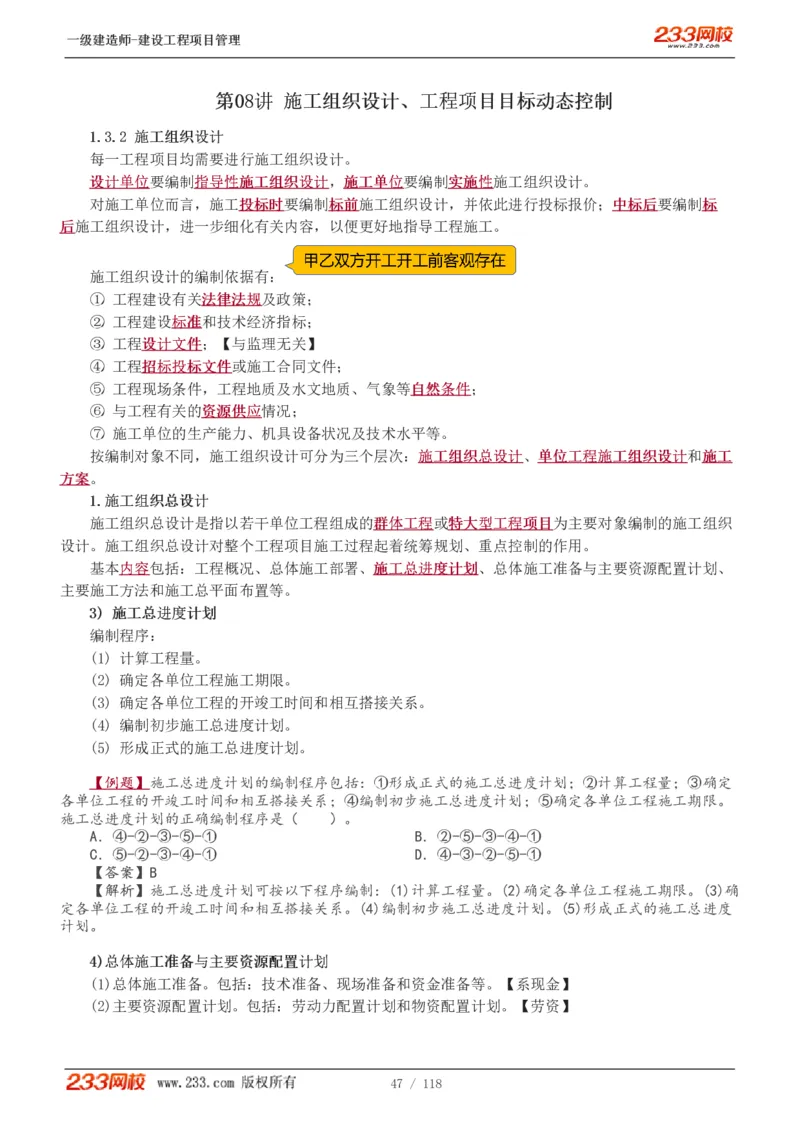 一级建造师-建设工程项目管理

233网校 www.233.com

第08讲 施工组织设计、工程项目目标动态控制

1.3.2 施工组织设计

每一工程项目均需要进行施工组织设计。

设计单位要编制指导性施工组织设计，施工单位要编制实施性施工组织设计。

对施工单位而言，施工投标时要编制标前施工组织设计，并依此进行投标报价；中标后要编制标后施工组织设计，进一步细化有关内容，以便更好地指导工程施工。

甲乙双方开工开工前客观存在

施工组织设计的编制依据有：

① 工程建设有关法律法规及政策；

② 工程建设标准和技术经济指标；

③ 工程设计文件；【与监理无关】

④ 工程招标投标文件或施工合同文件；

⑤ 工程现场条件，工程地质及水文地质、气象等自然条件；

⑥ 与工程有关的资源供应情况；

⑦ 施工单位的生产能力、机具设备状况及技术水平等。

按编制对象不同，施工组织设计可分为三个层次：施工组织总设计、单位工程施工组织设计和施工方案。

1.施工组织总设计

施工组织总设计是指以若干单位工程组成的群体工程或特大型工程项目为主要对象编制的施工组织设计。施工组织总设计对整个工程项目施工过程起着统筹规划、重点控制的作用。

基本内容包括：工程概况、总体施工部署、施工总进度计划、总体施工准备与主要资源配置计划、主要施工方法和施工总平面布置等。

3) 施工总进度计划

编制程序：

(1) 计算工程量。

(2) 确定各单位工程施工期限。

(3) 确定各单位工程的开竣工时间和相互搭接关系。

(4) 编制初步施工总进度计划。

(5) 形成正式的施工总进度计划。

【例题】施工总进度计划的编制程序包括：①形成正式的施工总进度计划；②计算工程量；③确定各单位工程的开竣工时间和相互搭接关系；④编制初步施工总进度计划；⑤确定各单位工程施工期限。施工总进度计划的正确编制程序是（ ）。

A. ④-②-③-⑤-①

B. ②-⑤-③-④-①

C. ⑤-②-③-④-①

D. ④-③-②-⑤-①

【答案】B

【解析】施工总进度计划可按以下程序编制：(1)计算工程量。(2)确定各单位工程施工期限。(3)确定各单位工程的开竣工时间和相互搭接关系。(4)编制初步施工总进度计划。(5)形成正式的施工总进度计划。

4)总体施工准备与主要资源配置计划

(1)总体施工准备。包括：技术准备、现场准备和资金准备等。【系现金】

(2)主要资源配置计划。包括：劳动力配置计划和物资配置计划。【劳资】

233网校 www.233.com 版权所有 47 / 118